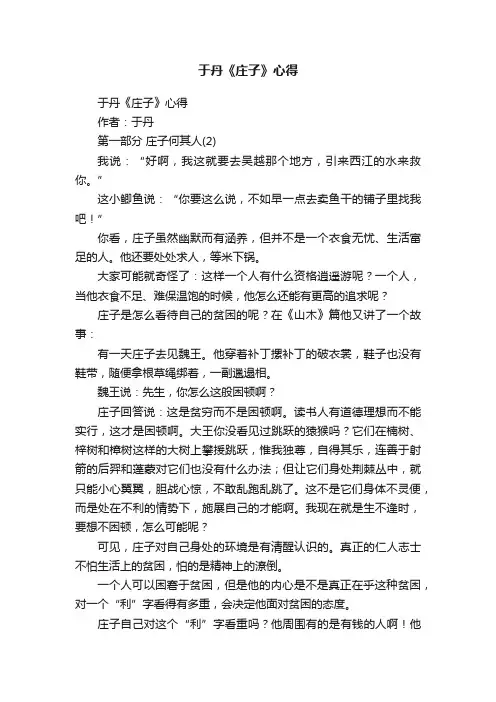 于丹《庄子》心得

于丹《庄子》心得

作者：于丹

第一部分 庄子何其人(2)

我说：“好啊，我这就要去吴越那个地方，引来西江的水来救你。”

这小鲫鱼说：“你要这么说，不如早一点去卖鱼干的铺子里找我吧！”

你看，庄子虽然幽默而有涵养，但并不是一个衣食无忧、生活富足的人。他还要处处求人，等米下锅。

大家可能就奇怪了：这样一个人有什么资格逍遥游呢？一个人，当他衣食不足、难保温饱的时候，他怎么还能有更高的追求呢？

庄子是怎么看待自己的贫困的呢？在《山木》篇他又讲了一个故事：

有一天庄子去见魏王。他穿着补丁摞补丁的破衣裳，鞋子也没有鞋带，随便拿根草绳绑着，一副邋遢相。

魏王说：先生，你怎么这般困顿啊？

庄子回答说：这是贫穷而不是困顿啊。读书人有道德理想而不能实行，这才是困顿啊。大王你没看见过跳跃的猿猴吗？它们在楠树、梓树和樟树这样的大树上攀援跳跃，惟我独尊，自得其乐，连善于射箭的后羿和蓬蒙对它们也没有什么办法；但让它们身处荆棘丛中，就只能小心翼翼，胆战心惊，不敢乱跑乱跳了。这不是它们身体不灵便，而是处在不利的情势下，施展自己的才能啊。我现在就是生不逢时，要想不困顿，怎么可能呢？

可见，庄子对自己身处的环境是有清醒认识的。真正的仁人志士不怕生活上的贫困，怕的是精神上的潦倒。

一个人可以困窘于贫困，但是他的内心是不是真正在乎这种贫困，对一个“利”字看得有多重，会决定他面对贫困的态度。

庄子自己对这个“利”字看重吗？他周围有的是有钱的人啊！他